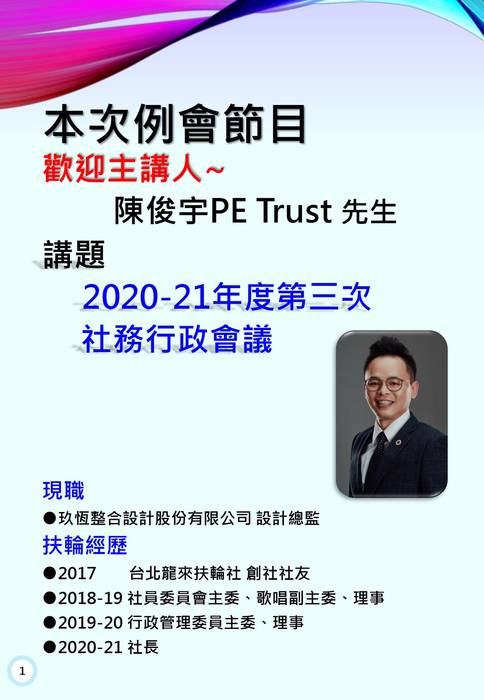 本次例會節目

歡迎主講人~

陳俊宇PE Trust 先生

講題

2020-21年度第三次
社務行政會議

現職

●玖恆整合設計股份有限公司 設計總監

扶輪經歷

●2017 台北龍來扶輪社 創社社友

●2018-19 社員委員會主委、歌唱副主委、理事

●2019-20 行政管理委員主委、理事

●2020-21 社長

1